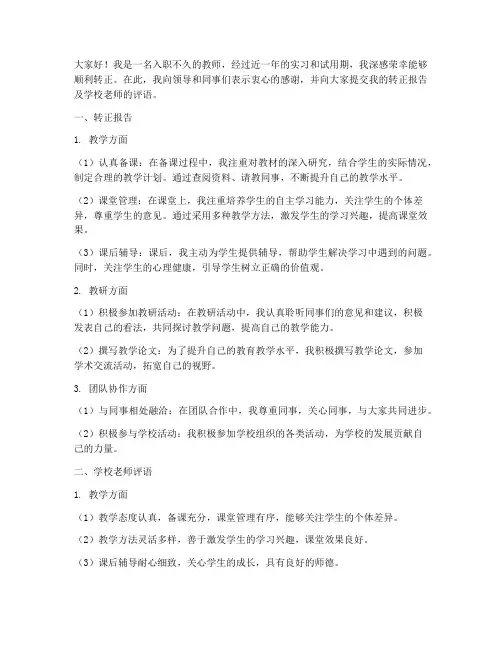 大家好！我是一名入职不久的教师，经过近一年的实习和试用期，我深感荣幸能够顺利转正。在此，我向领导和同事们表示衷心的感谢，并向大家提交我的转正报告及学校老师的评语。

一、转正报告

1. 教学方面

（1）认真备课：在备课过程中，我注重对教材的深入研究，结合学生的实际情况，制定合理的教学计划。通过查阅资料、请教同事，不断提升自己的教学水平。

（2）课堂管理：在课堂上，我注重培养学生的自主学习能力，关注学生的个体差异，尊重学生的意见。通过采用多种教学方法，激发学生的学习兴趣，提高课堂效果。

（3）课后辅导：课后，我主动为学生提供辅导，帮助学生解决学习中遇到的问题。同时，关注学生的心理健康，引导学生树立正确的价值观。

2. 教研方面

（1）积极参加教研活动：在教研活动中，我认真聆听同事们的意见和建议，积极发表自己的看法，共同探讨教学问题，提高自己的教学能力。

（2）撰写教学论文：为了提升自己的教育教学水平，我积极撰写教学论文，参加学术交流活动，拓宽自己的视野。

3. 团队协作方面

（1）与同事相处融洽：在团队合作中，我尊重同事，关心同事，与大家共同进步。

（2）积极参与学校活动：我积极参加学校组织的各类活动，为学校的发展贡献自己的力量。

二、学校老师评语

1. 教学方面

（1）教学态度认真，备课充分，课堂管理有序，能够关注学生的个体差异。

（2）教学方法灵活多样，善于激发学生的学习兴趣，课堂效果良好。

（3）课后辅导耐心细致，关心学生的成长，具有良好的师德。